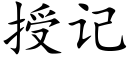 授记